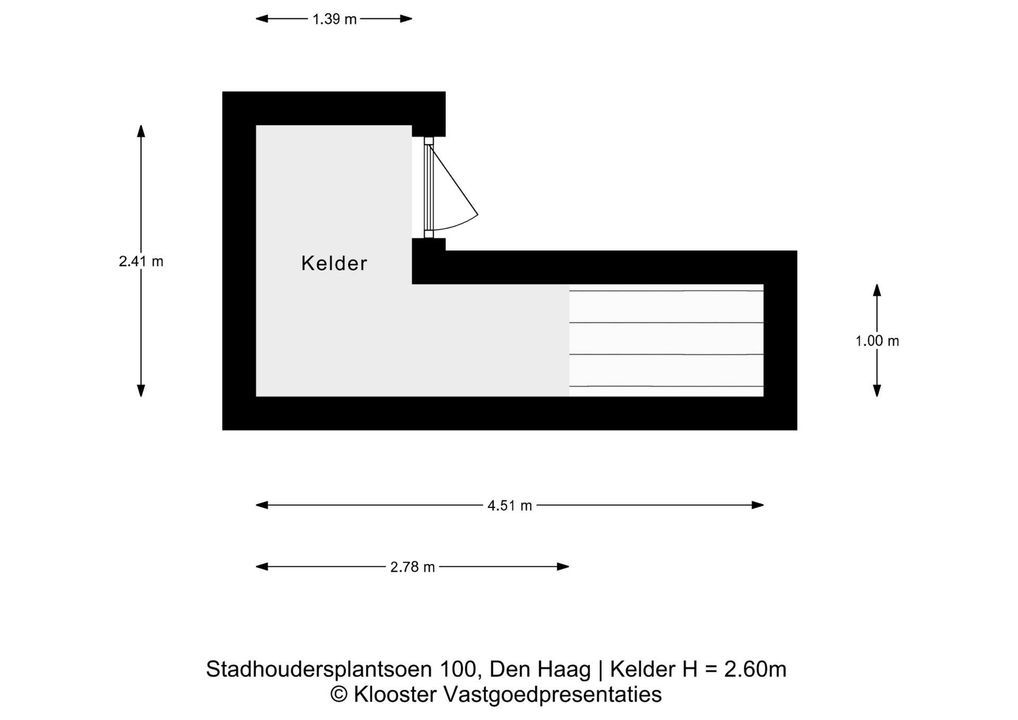 1.39 m

2.41 m

Kelder

1.00 m

4.51 m

2.78 m

Stadhoudersplantsoen 100, Den Haag | Kelder H = 2.60m
© Klooster Vastgoedpresentaties